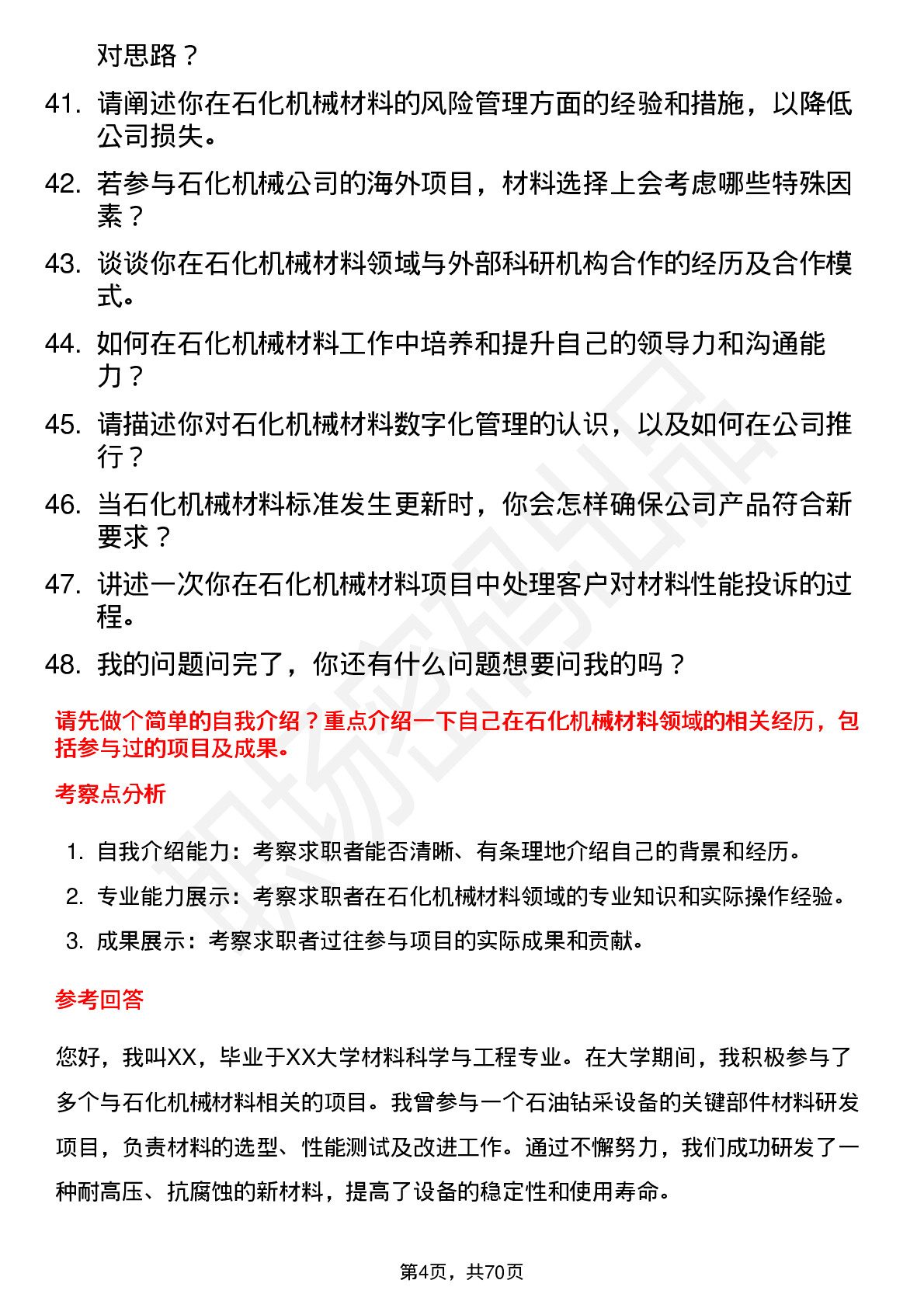 对思路？

41. 请阐述你在石化机械材料的风险管理方面的经验和措施，以降低公司损失。

42. 若参与石化机械公司的海外项目，材料选择上会考虑哪些特殊因素？

43. 谈谈你在石化机械材料领域与外部科研机构合作的经历及合作模式。

44. 如何在石化机械材料工作中培养和提升自己的领导力和沟通能力？

45. 请描述你对石化机械材料数字化管理的认识，以及如何在公司推行？

46. 当石化机械材料标准发生更新时，你会怎样确保公司产品符合新要求？

47. 讲述一次你在石化机械材料项目中处理客户对材料性能投诉的过程。

48. 我的问题问完了，你还有什么问题想要问我的吗？

请先做个简单的自我介绍？重点介绍一下自己在石化机械材料领域的相关经历，包括参与过的项目及成果。

考察点分析

1. 自我介绍能力：考察求职者能否清晰、有条理地介绍自己的背景和经历。
2. 专业能力展示：考察求职者在石化机械材料领域的专业知识和实际操作经验。
3. 成果展示：考察求职者过往参与项目的实际成果和贡献。

参考回答

您好，我叫XX，毕业于XX大学材料科学与工程专业。在大学期间，我积极参与了多个与石化机械材料相关的项目。我曾参与一个石油钻采设备的关键部件材料研发项目，负责材料的选型、性能测试及改进工作。通过不懈努力，我们成功研发了一种耐高压、抗腐蚀的新材料，提高了设备的稳定性和使用寿命。

第4页，共70页